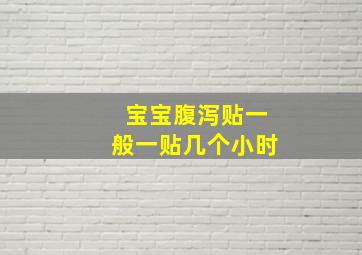 宝宝腹泻贴一般一贴几个小时